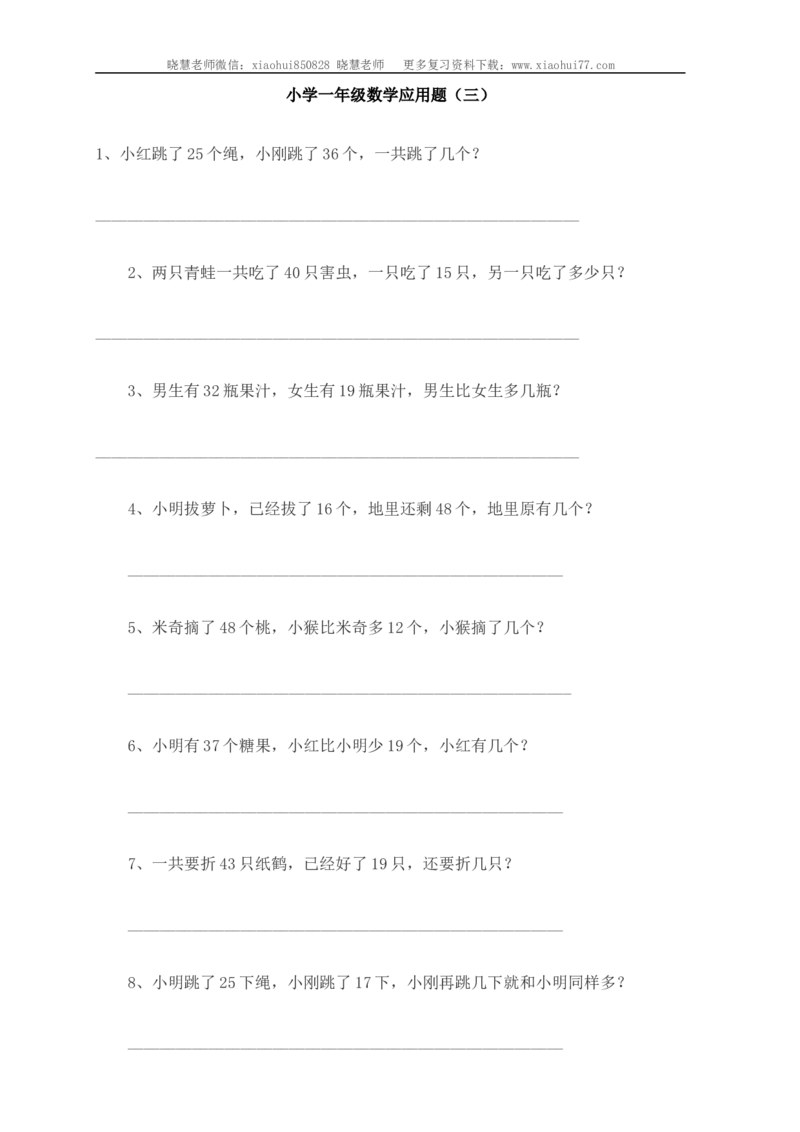 晓慧老师微信：xiaohui850828 晓慧老师 更多复习资料下载：www.xiaohui77.com

小学一年级数学应用题（三）

1、小红跳了25个绳，小刚跳了36个，一共跳了几个？

2、两只青蛙一共吃了40只害虫，一只吃了15只，另一只吃了多少只？

3、男生有32瓶果汁，女生有19瓶果汁，男生比女生多几瓶？

4、小明拔萝卜，已经拔了16个，地里还剩48个，地里原有几个？

5、米奇摘了48个桃，小猴比米奇多12个，小猴摘了几个？

6、小明有37个糖果，小红比小明少19个，小红有几个？

7、一共要折43只纸鹤，已经好了19只，还要折几只？

8、小明跳了25下绳，小刚跳了17下，小刚再跳几下就和小明同样多？